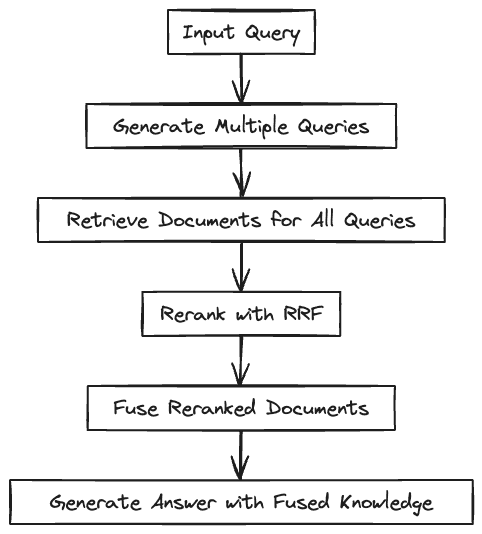 Input Query

Generate Multiple Queries

Retrieve Documents for All Queries

Rerank with RRF

Fuse Reranked Documents

Generate Answer with Fused Knowledge